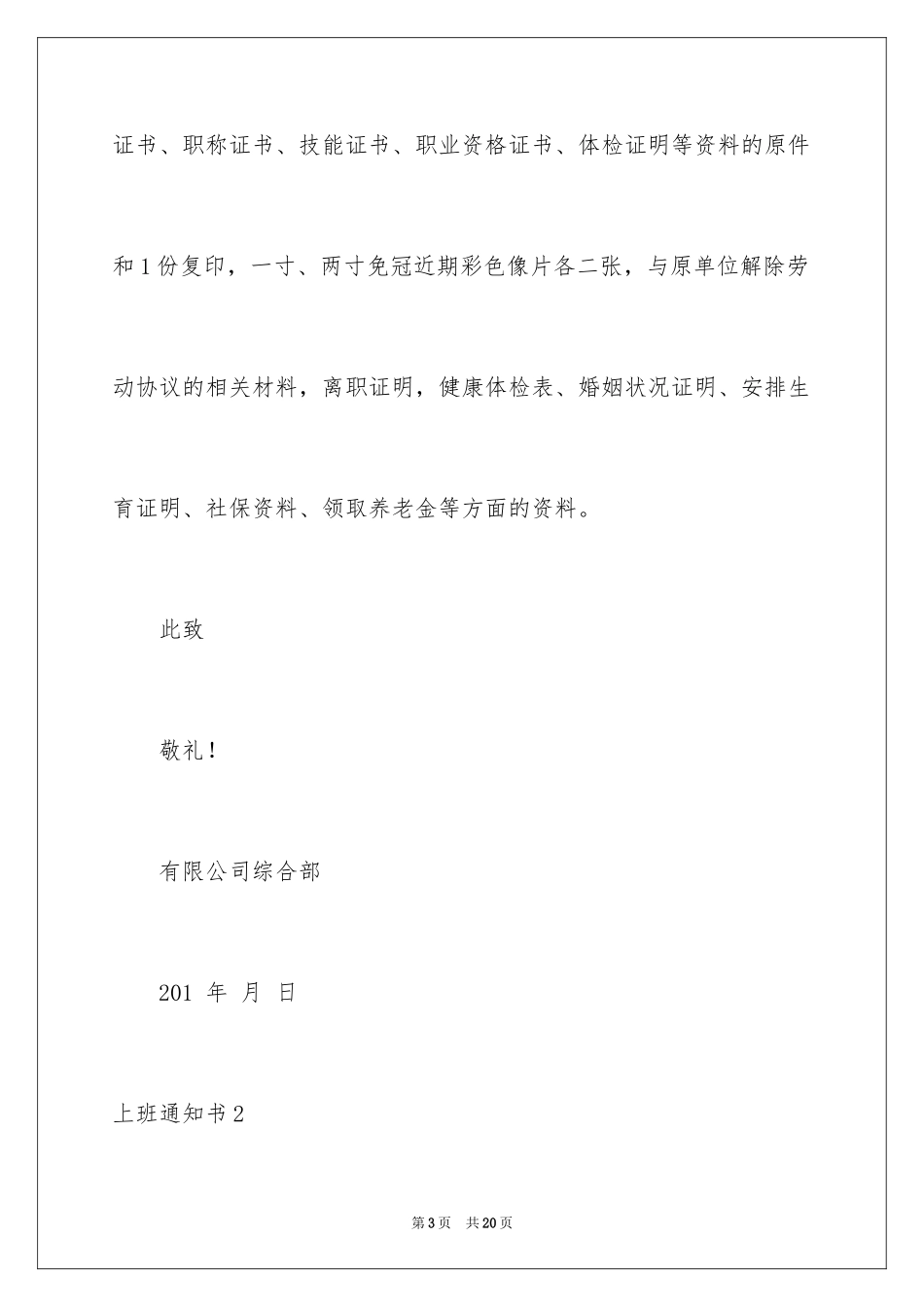 证书、职称证书、技能证书、职业资格证书、体检证明等资料的原件和1份复印，一寸、两寸免冠近期彩色像片各二张，与原单位解除劳动协议的相关材料，离职证明，健康体检表、婚姻状况证明、安排生育证明、社保资料、领取养老金等方面的资料。

此致

敬礼！

有限公司综合部

201 年 月 日

上班通知书2

第3页 共20页